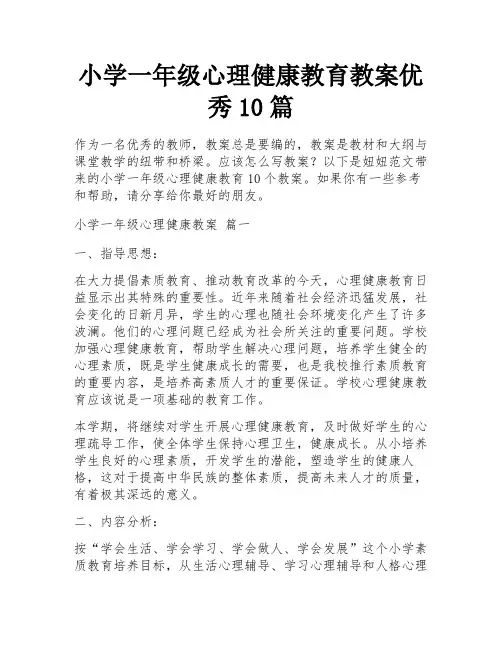 小学一年级心理健康教育教案优秀10篇

作为一名优秀的教师，教案总是要编的，教案是教材和大纲与课堂教学的纽带和桥梁。应该怎么写教案？以下是妞妞范文带来的小学一年级心理健康教育10个教案。如果你有一些参考和帮助，请分享给你最好的朋友。

小学一年级心理健康教案 篇一

一、指导思想：

在大力提倡素质教育、推动教育改革的今天，心理健康教育日益显示出其特殊的重要性。近年来随着社会经济迅猛发展，社会变化的日新月异，学生的心理也随社会环境变化产生了许多波澜。他们的心理问题已经成为社会所关注的重要问题。学校加强心理健康教育，帮助学生解决心理问题，培养学生健全的心理素质，既是学生健康成长的需要，也是我校推行素质教育的重要内容，是培养高素质人才的重要保证。学校心理健康教育应该说是一项基础的教育工作。

本学期，将继续对学生开展心理健康教育，及时做好学生的心理疏导工作，使全体学生保持心理卫生，健康成长。从小培养学生良好的心理素质，开发学生的潜能，塑造学生的健康人格，这对于提高中华民族的整体素质，提高未来人才的质量，有着极其深远的意义。

二、内容分析：

按“学会生活、学会学习、学会做人、学会发展”这个小学素质教育培养目标，从生活心理辅导、学习心理辅导和人格心理